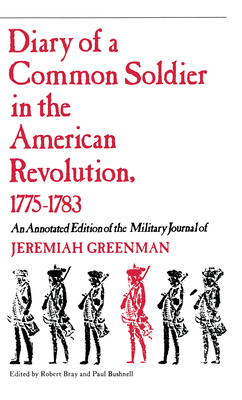 Diary of a Common Soldier in the American Revolution, 1775-1783

An Annotated Edition of the Military Journal of

JEREMIAH GREENMAN

Edited by Robert Bray and Paul Bushnell